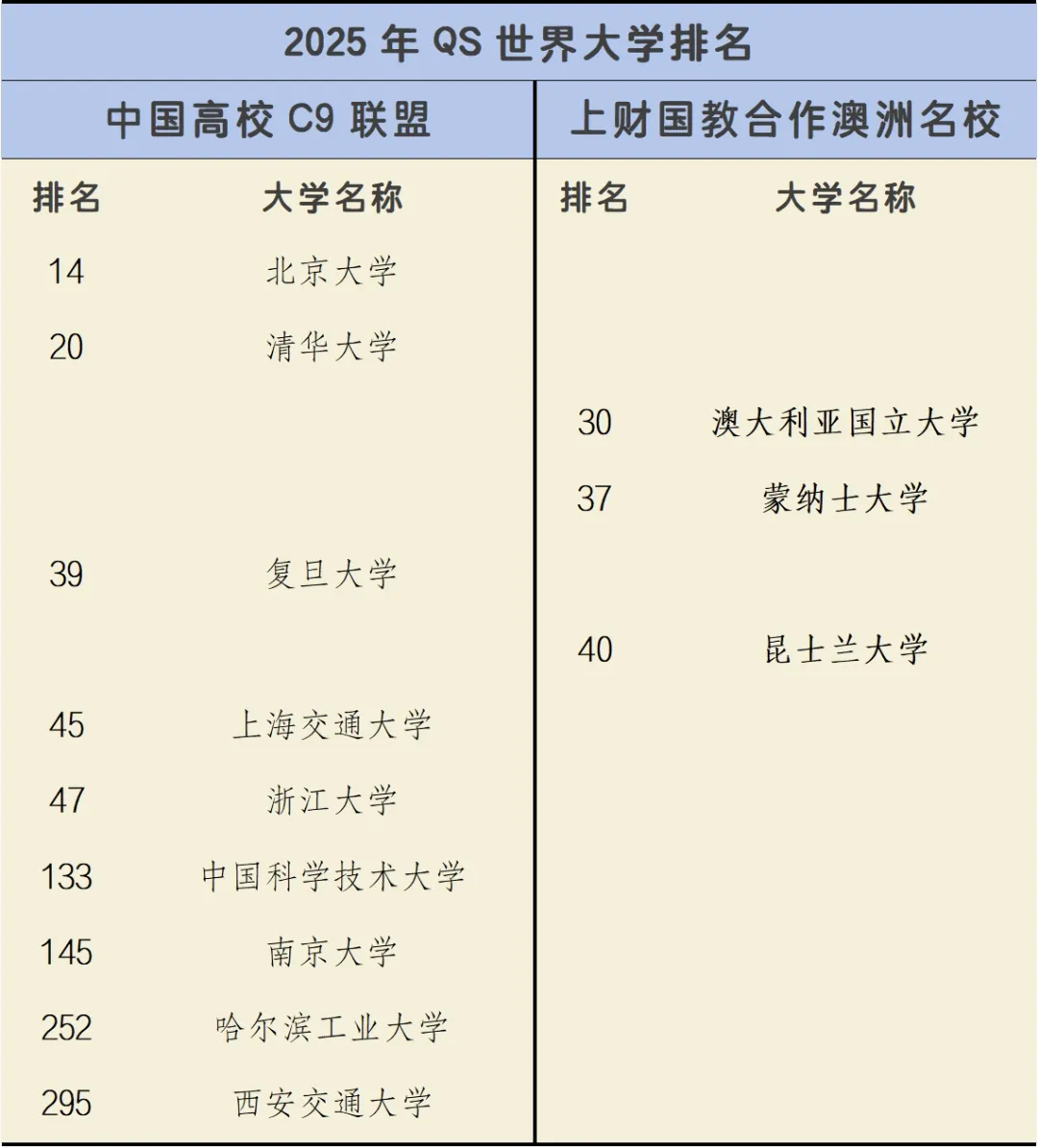 2025 年 QS 世界大学排名

| 中国高校 C9 联盟 | | 上财国教合作澳洲名校 | |
|---|---|---|---|
| 排名 | 大学名称 | 排名 | 大学名称 |
| 14 | 北京大学 | | |
| 20 | 清华大学 | | |
| | | 30 | 澳大利亚国立大学 |
| | | 37 | 蒙纳士大学 |
| 39 | 复旦大学 | | |
| | | 40 | 昆士兰大学 |
| 45 | 上海交通大学 | | |
| 47 | 浙江大学 | | |
| 133 | 中国科学技术大学 | | |
| 145 | 南京大学 | | |
| 252 | 哈尔滨工业大学 | | |
| 295 | 西安交通大学 | | |